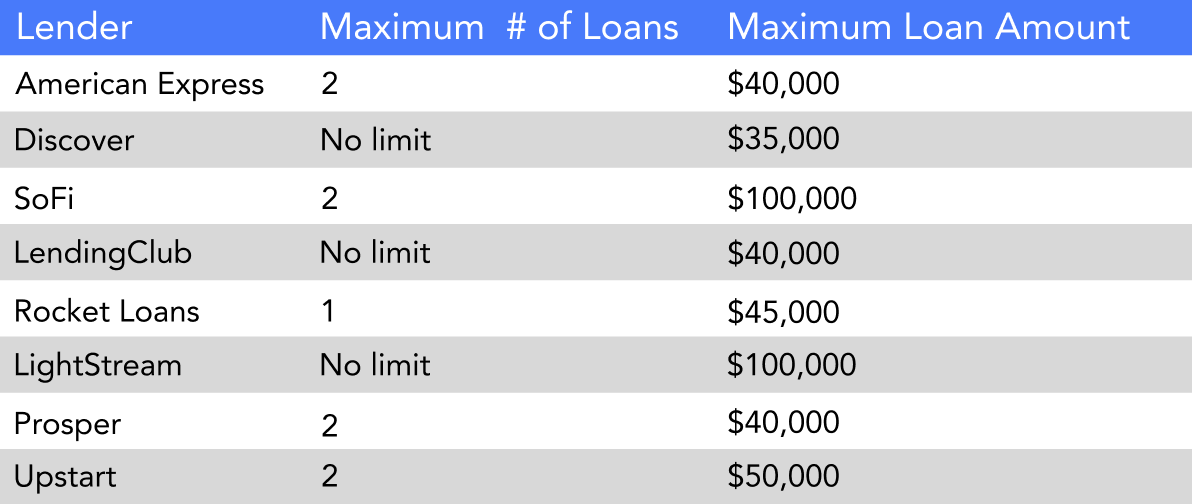 | Lender | Maximum # of Loans | Maximum Loan Amount |
|---|---|---|
| American Express | 2 | \$40,000 |
| Discover | No limit | \$35,000 |
| SoFi | 2 | \$100,000 |
| LendingClub | No limit | \$40,000 |
| Rocket Loans | 1 | \$45,000 |
| LightStream | No limit | \$100,000 |
| Prosper | 2 | \$40,000 |
| Upstart | 2 | \$50,000 |